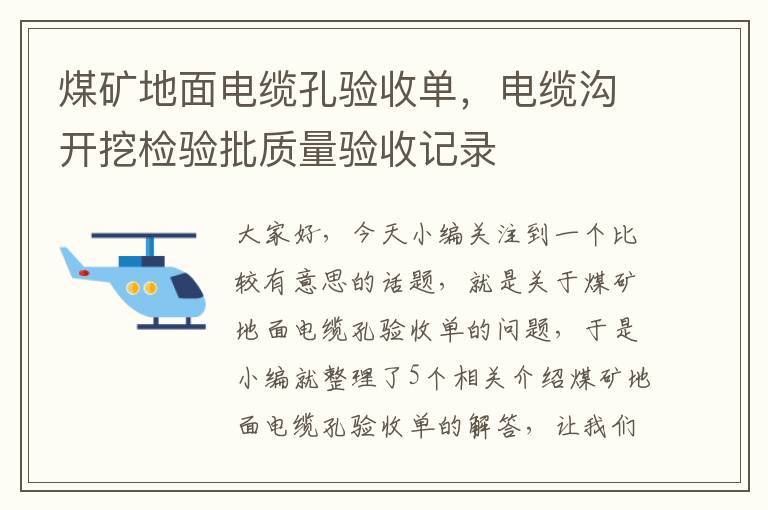 煤矿地面电缆孔验收单，电缆沟开挖检验批质量验收记录

大家好，今天小编关注到一个比较有意思的话题，就是关于煤矿地面电缆孔验收单的问题，于是小编就整理了5个相关介绍煤矿地面电缆孔验收单的解答，让我们